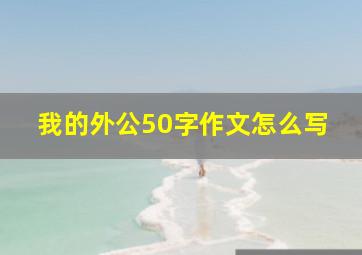 我的外公50字作文怎么写